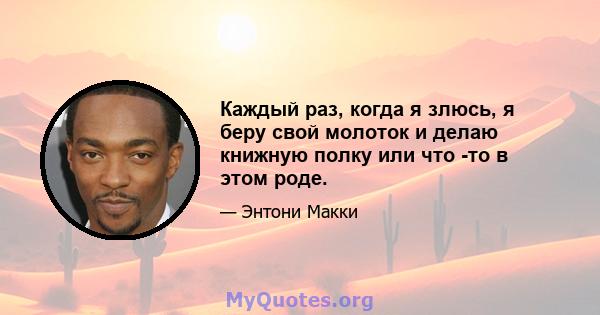 Каждый раз, когда я злюсь, я беру свой молоток и делаю книжную полку или что -то в этом роде.

— Энтони Макки

MyQuotes.org